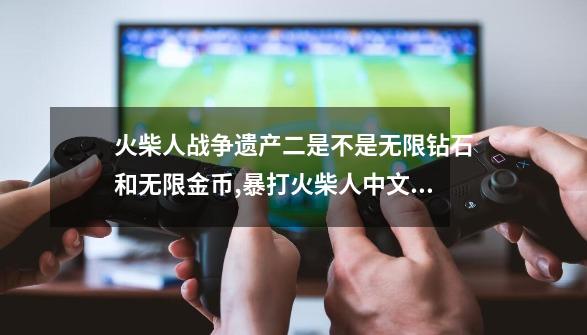 火柴人战争遗产二是不是无限钻石和无限金币,暴打火柴人中文...